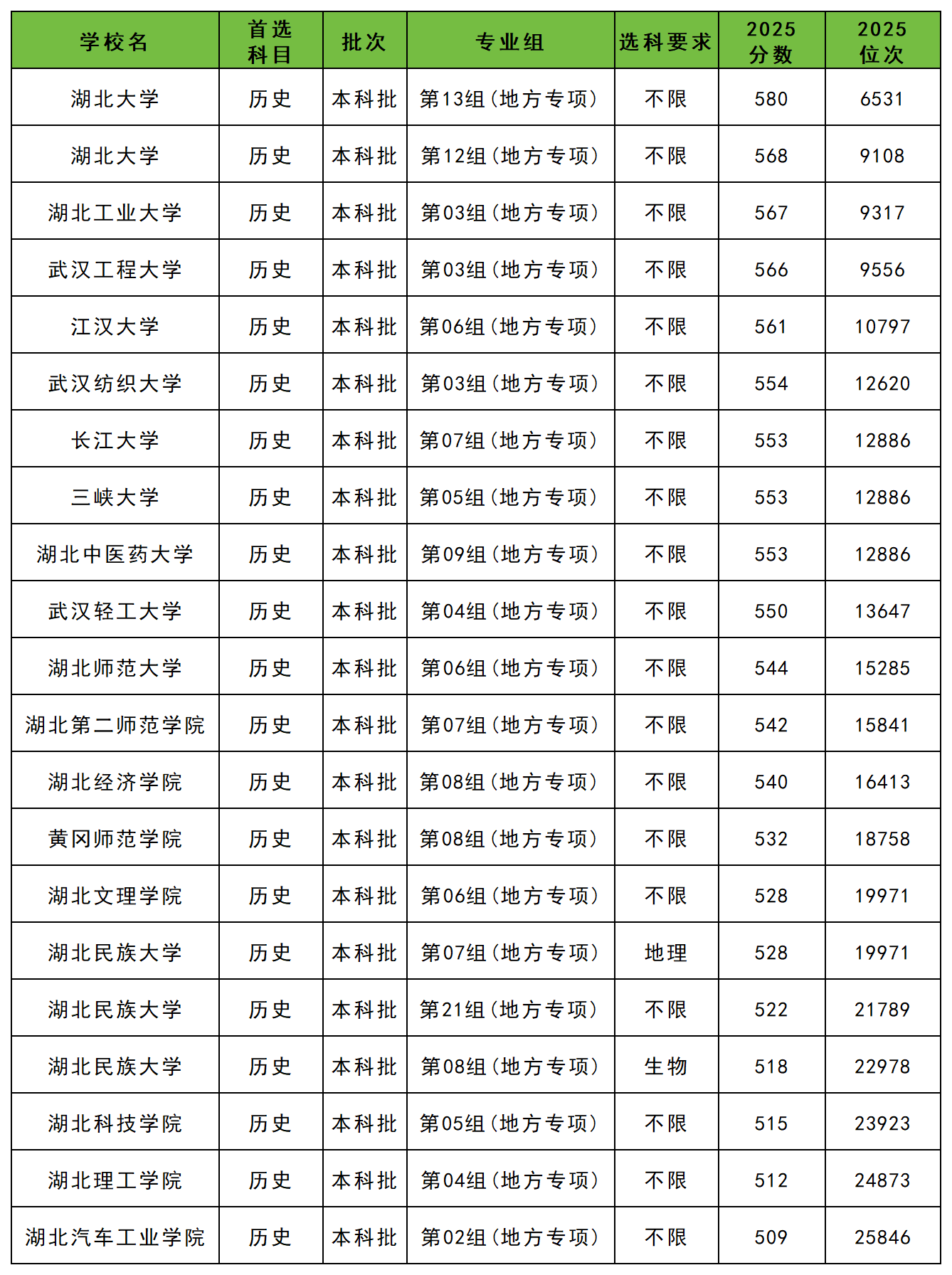 | 学校名 | 首选科目 | 批次 | 专业组 | 选科要求 | 2025分数 | 2025位次 |
|---|---|---|---|---|---|---|
| 湖北大学 | 历史 | 本科批 | 第13组（地方专项） | 不限 | 580 | 6531 |
| 湖北大学 | 历史 | 本科批 | 第12组（地方专项） | 不限 | 568 | 9108 |
| 湖北工业大学 | 历史 | 本科批 | 第03组（地方专项） | 不限 | 567 | 9317 |
| 武汉工程大学 | 历史 | 本科批 | 第03组（地方专项） | 不限 | 566 | 9556 |
| 江汉大学 | 历史 | 本科批 | 第06组（地方专项） | 不限 | 561 | 10797 |
| 武汉纺织大学 | 历史 | 本科批 | 第03组（地方专项） | 不限 | 554 | 12620 |
| 长江大学 | 历史 | 本科批 | 第07组（地方专项） | 不限 | 553 | 12886 |
| 三峡大学 | 历史 | 本科批 | 第05组（地方专项） | 不限 | 553 | 12886 |
| 湖北中医药大学 | 历史 | 本科批 | 第09组（地方专项） | 不限 | 553 | 12886 |
| 武汉轻工大学 | 历史 | 本科批 | 第04组（地方专项） | 不限 | 550 | 13647 |
| 湖北师范大学 | 历史 | 本科批 | 第06组（地方专项） | 不限 | 544 | 15285 |
| 湖北第二师范学院 | 历史 | 本科批 | 第07组（地方专项） | 不限 | 542 | 15841 |
| 湖北经济学院 | 历史 | 本科批 | 第08组（地方专项） | 不限 | 540 | 16413 |
| 黄冈师范学院 | 历史 | 本科批 | 第08组（地方专项） | 不限 | 532 | 18758 |
| 湖北文理学院 | 历史 | 本科批 | 第06组（地方专项） | 不限 | 528 | 19971 |
| 湖北民族大学 | 历史 | 本科批 | 第07组（地方专项） | 地理 | 528 | 19971 |
| 湖北民族大学 | 历史 | 本科批 | 第21组（地方专项） | 不限 | 522 | 21789 |
| 湖北民族大学 | 历史 | 本科批 | 第08组（地方专项） | 生物 | 518 | 22978 |
| 湖北科技学院 | 历史 | 本科批 | 第05组（地方专项） | 不限 | 515 | 23923 |
| 湖北理工学院 | 历史 | 本科批 | 第04组（地方专项） | 不限 | 512 | 24873 |
| 湖北汽车工业学院 | 历史 | 本科批 | 第02组（地方专项） | 不限 | 509 | 25846 |